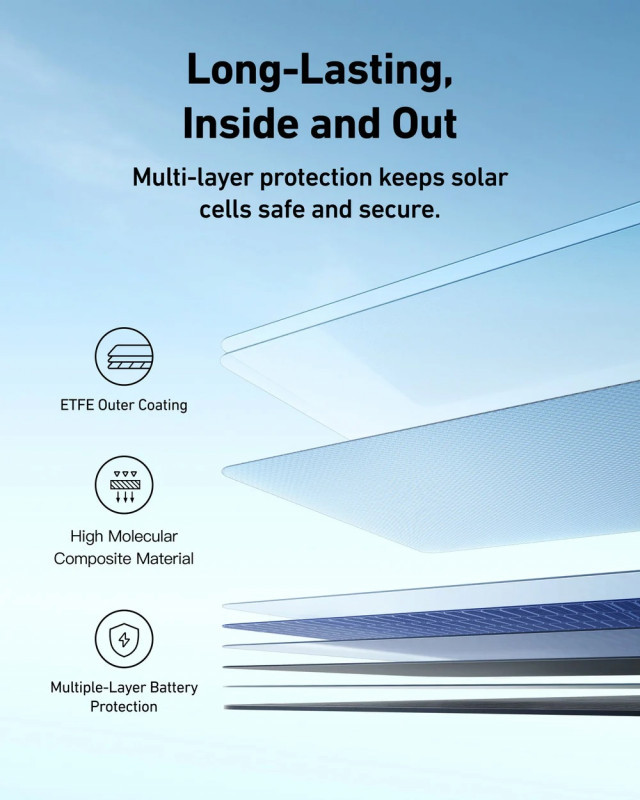 Long-Lasting,
Inside and Out

Multi-layer protection keeps solar cells safe and secure.

ETFE Outer Coating

High Molecular
Composite Material

Multiple-Layer Battery
Protection